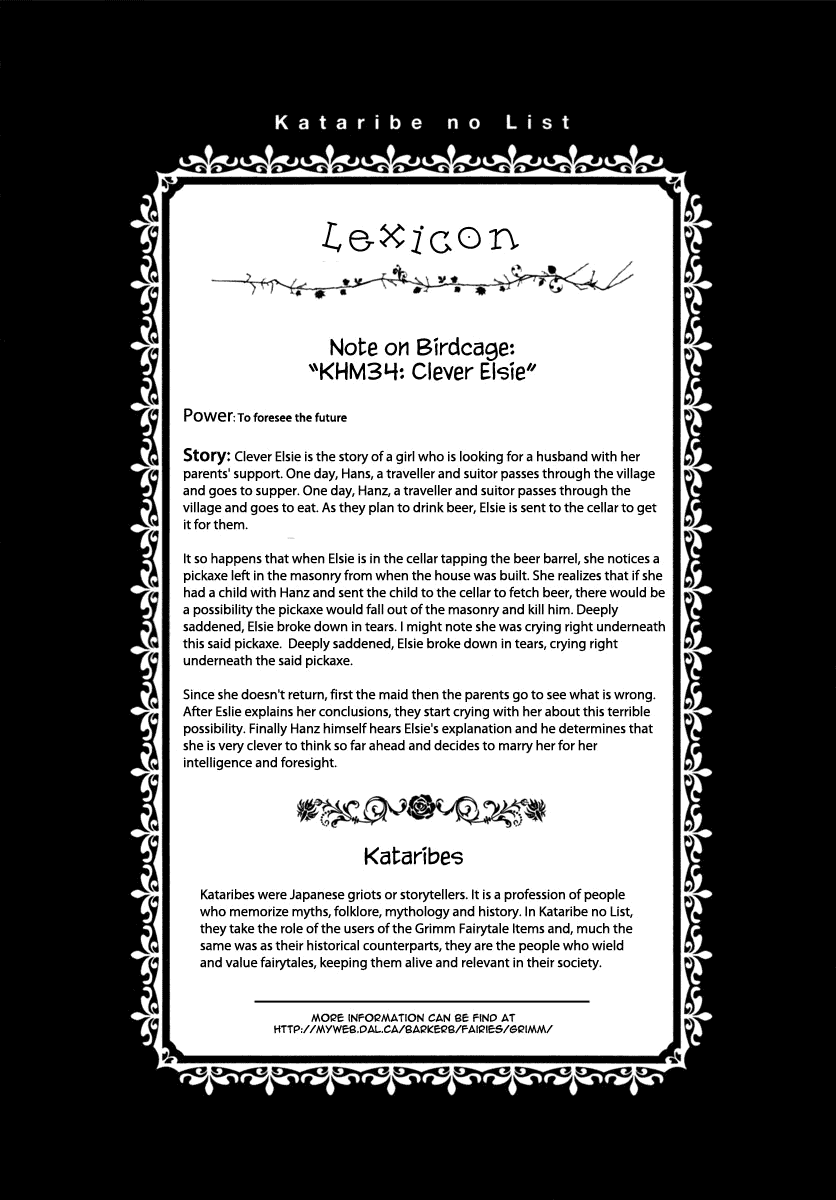 Kataribe no List

Lexicon

Note on Birdcage:
"KHM34: Clever Elsie"

Power: To foresee the future

Story: Clever Elsie is the story of a girl who is looking for a husband with her parents' support. One day, Hans, a traveller and suitor passes through the village and goes to supper. One day, Hanz, a traveller and suitor passes through the village and goes to eat. As they plan to drink beer, Elsie is sent to the cellar to get it for them.

It so happens that when Elsie is in the cellar tapping the beer barrel, she notices a pickaxe left in the masonry from when the house was built. She realizes that if she had a child with Hanz and sent the child to the cellar to fetch beer, there would be a possibility the pickaxe would fall out of the masonry and kill him. Deeply saddened, Elsie broke down in tears. I might note she was crying right underneath this said pickaxe. Deeply saddened, Elsie broke down in tears, crying right underneath the said pickaxe.

Since she doesn't return, first the maid then the parents go to see what is wrong. After Eslie explains her conclusions, they start crying with her about this terrible possibility. Finally Hanz himself hears Elsie's explanation and he determines that she is very clever to think so far ahead and decides to marry her for her intelligence and foresight.

Kataribes

Kataribes were Japanese griots or storytellers. It is a profession of people who memorize myths, folklore, mythology and history. In Kataribe no List, they take the role of the users of the Grimm Fairytale Items and, much the same was as their historical counterparts, they are the people who wield and value fairytales, keeping them alive and relevant in their society.

MORE INFORMATION CAN BE FIND AT
HTTP://MYWEB.DAL.CA/BARKERB/FAIRIES/GRIMM/